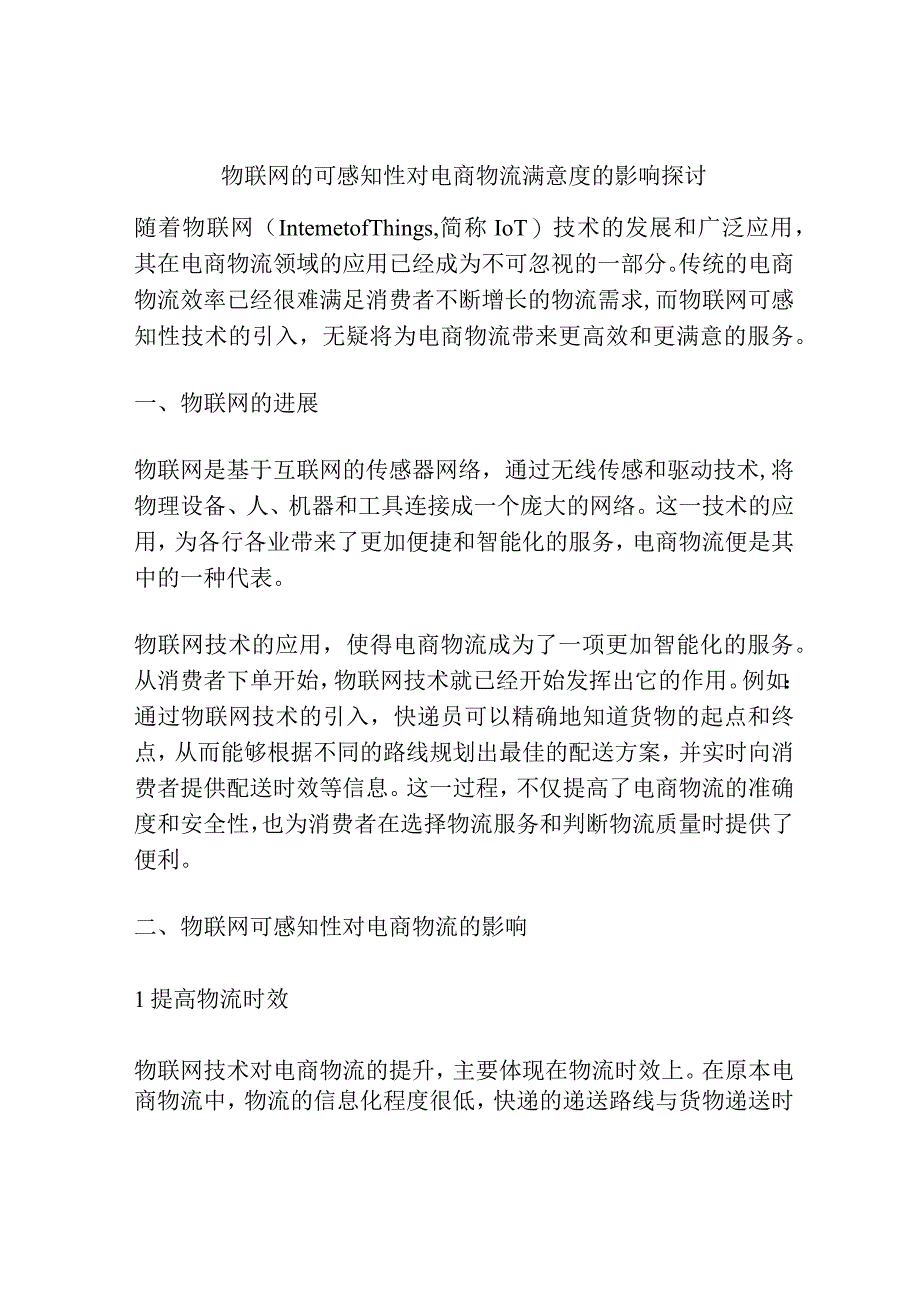 物联网的可感知性对电商物流满意度的影响探讨

随着物联网（IntemetofThings,简称IoT）技术的发展和广泛应用，其在电商物流领域的应用已经成为不可忽视的一部分。传统的电商物流效率已经很难满足消费者不断增长的物流需求,而物联网可感知性技术的引入，无疑将为电商物流带来更高效和更满意的服务。

一、物联网的进展

物联网是基于互联网的传感器网络，通过无线传感和驱动技术,将物理设备、人、机器和工具连接成一个庞大的网络。这一技术的应用，为各行各业带来了更加便捷和智能化的服务，电商物流便是其中的一种代表。

物联网技术的应用，使得电商物流成为了一项更加智能化的服务。从消费者下单开始，物联网技术就已经开始发挥出它的作用。例如:通过物联网技术的引入，快递员可以精确地知道货物的起点和终点，从而能够根据不同的路线规划出最佳的配送方案，并实时向消费者提供配送时效等信息。这一过程，不仅提高了电商物流的准确度和安全性，也为消费者在选择物流服务和判断物流质量时提供了便利。

二、物联网可感知性对电商物流的影响

1提高物流时效

物联网技术对电商物流的提升，主要体现在物流时效上。在原本电商物流中，物流的信息化程度很低，快递的递送路线与货物递送时